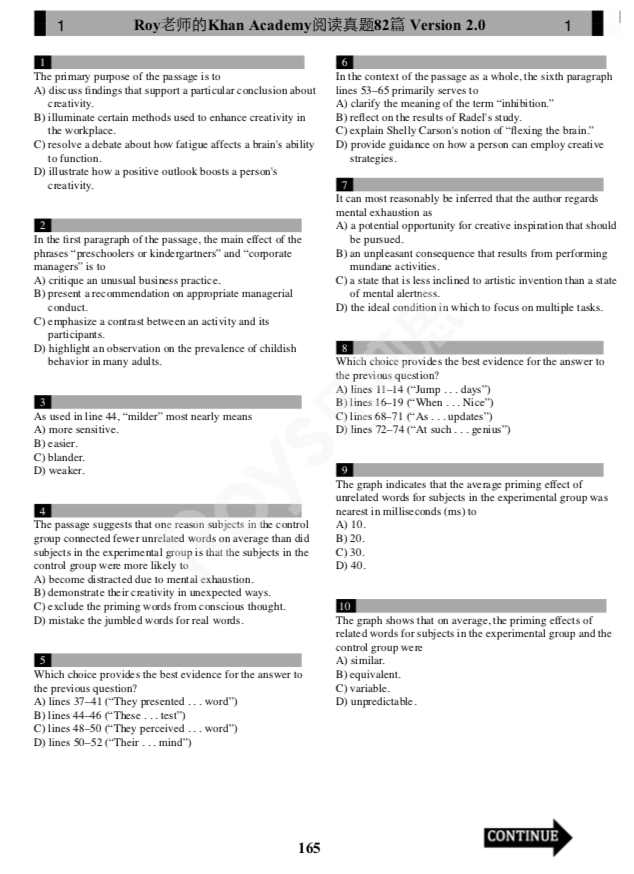 1 Roy老师的Khan Academy阅读真题82篇 Version 2.0 1

1
The primary purpose of the passage is to
A) discuss findings that support a particular conclusion about creativity.
B) illuminate certain methods used to enhance creativity in the workplace.
C) resolve a debate about how fatigue affects a brain's ability to function.
D) illustrate how a positive outlook boosts a person's creativity.

2
In the first paragraph of the passage, the main effect of the phrases "preschoolers or kindergartners" and "corporate managers" is to
A) critique an unusual business practice.
B) present a recommendation on appropriate managerial conduct.
C) emphasize a contrast between an activity and its participants.
D) highlight an observation on the prevalence of childish behavior in many adults.

3
As used in line 44, "milder" most nearly means
A) more sensitive.
B) easier.
C) blander.
D) weaker.

4
The passage suggests that one reason subjects in the control group connected fewer unrelated words on average than did subjects in the experimental group is that the subjects in the control group were more likely to
A) become distracted due to mental exhaustion.
B) demonstrate their creativity in unexpected ways.
C) exclude the priming words from conscious thought.
D) mistake the jumbled words for real words.

5
Which choice provides the best evidence for the answer to the previous question?
A) lines 37–41 ("They presented . . . word")
B) lines 44–46 ("These . . . test")
C) lines 48–50 ("They perceived . . . word")
D) lines 50–52 ("Their . . . mind")

6
In the context of the passage as a whole, the sixth paragraph lines 53–65 primarily serves to
A) clarify the meaning of the term "inhibition."
B) reflect on the results of Radel's study.
C) explain Shelly Carson's notion of "flexing the brain."
D) provide guidance on how a person can employ creative strategies.

7
It can most reasonably be inferred that the author regards mental exhaustion as
A) a potential opportunity for creative inspiration that should be pursued.
B) an unpleasant consequence that results from performing mundane activities.
C) a state that is less inclined to artistic invention than a state of mental alertness.
D) the ideal condition in which to focus on multiple tasks.

8
Which choice provides the best evidence for the answer to the previous question?
A) lines 11–14 ("Jump . . . days")
B) lines 16–19 ("When . . . Nice")
C) lines 68–71 ("As . . . updates")
D) lines 72–74 ("At such . . . genius")

9
The graph indicates that the average priming effect of unrelated words for subjects in the experimental group was nearest in milliseconds (ms) to
A) 10.
B) 20.
C) 30.
D) 40.

10
The graph shows that on average, the priming effects of related words for subjects in the experimental group and the control group were
A) similar.
B) equivalent.
C) variable.
D) unpredictable.

165

CONTINUE